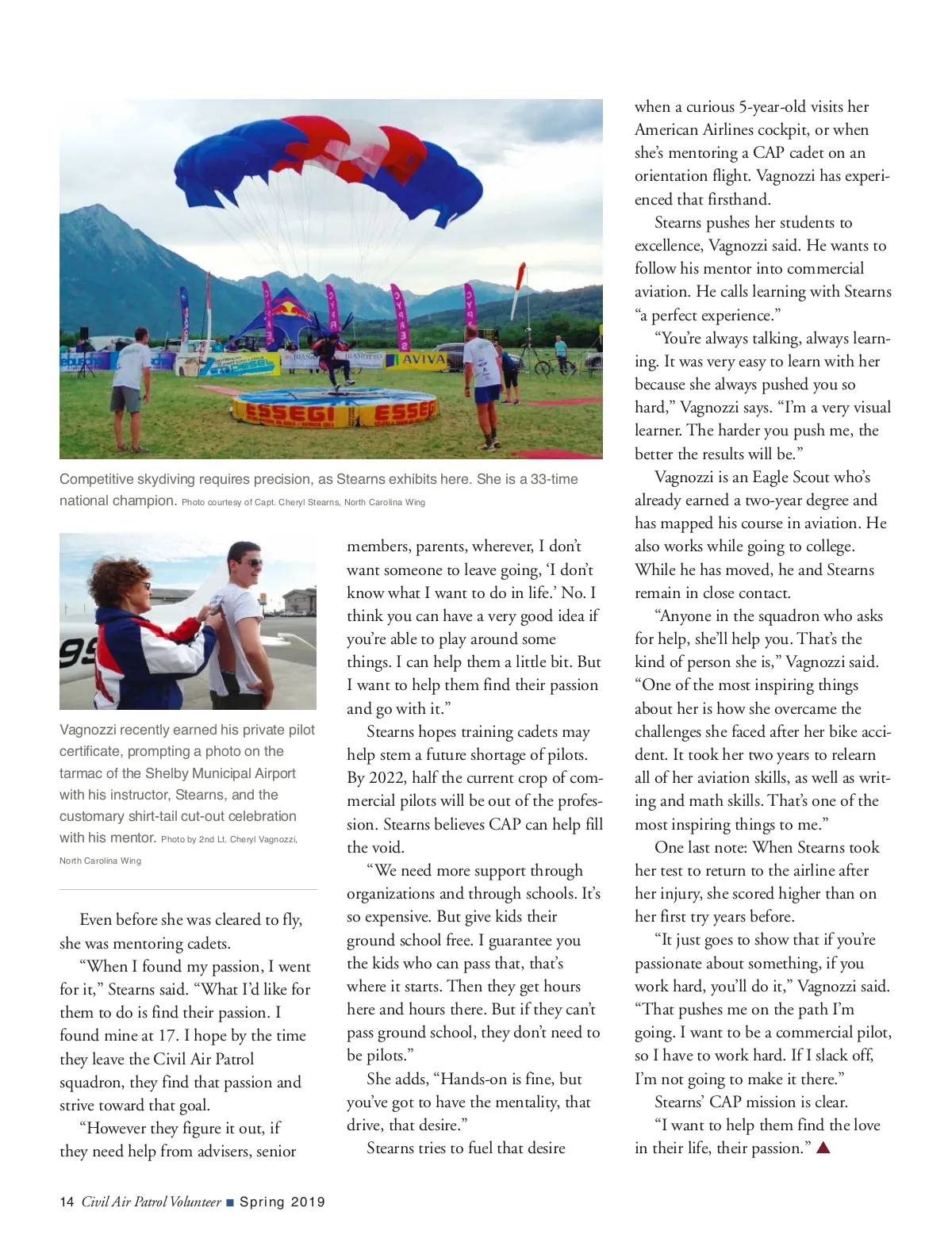 ESSEGI ESSEGI

AVIVA

Competitive skydiving requires precision, as Stearns exhibits here. She is a 33-time national champion. Photo courtesy of Capt. Cheryl Stearns, North Carolina Wing

Vagnozzi recently earned his private pilot certificate, prompting a photo on the tarmac of the Shelby Municipal Airport with his instructor, Stearns, and the customary shirt-tail cut-out celebration with his mentor. Photo by 2nd Lt. Cheryl Vagnozzi, North Carolina Wing

Even before she was cleared to fly, she was mentoring cadets.

"When I found my passion, I went for it," Stearns said. "What I'd like for them to do is find their passion. I found mine at 17. I hope by the time they leave the Civil Air Patrol squadron, they find that passion and strive toward that goal.

"However they figure it out, if they need help from advisers, senior members, parents, wherever, I don't want someone to leave going, 'I don't know what I want to do in life.' No. I think you can have a very good idea if you're able to play around some things. I can help them a little bit. But I want to help them find their passion and go with it."

Stearns hopes training cadets may help stem a future shortage of pilots. By 2022, half the current crop of commercial pilots will be out of the profession. Stearns believes CAP can help fill the void.

"We need more support through organizations and through schools. It's so expensive. But give kids their ground school free. I guarantee you the kids who can pass that, that's where it starts. Then they get hours here and hours there. But if they can't pass ground school, they don't need to be pilots."

She adds, "Hands-on is fine, but you've got to have the mentality, that drive, that desire."

Stearns tries to fuel that desire when a curious 5-year-old visits her American Airlines cockpit, or when she's mentoring a CAP cadet on an orientation flight. Vagnozzi has experienced that firsthand.

Stearns pushes her students to excellence, Vagnozzi said. He wants to follow his mentor into commercial aviation. He calls learning with Stearns "a perfect experience."

"You're always talking, always learning. It was very easy to learn with her because she always pushed you so hard," Vagnozzi says. "I'm a very visual learner. The harder you push me, the better the results will be."

Vagnozzi is an Eagle Scout who's already earned a two-year degree and has mapped his course in aviation. He also works while going to college. While he has moved, he and Stearns remain in close contact.

"Anyone in the squadron who asks for help, she'll help you. That's the kind of person she is," Vagnozzi said. "One of the most inspiring things about her is how she overcame the challenges she faced after her bike accident. It took her two years to relearn all of her aviation skills, as well as writing and math skills. That's one of the most inspiring things to me."

One last note: When Stearns took her test to return to the airline after her injury, she scored higher than on her first try years before.

"It just goes to show that if you're passionate about something, if you work hard, you'll do it," Vagnozzi said. "That pushes me on the path I'm going. I want to be a commercial pilot, so I have to work hard. If I slack off, I'm not going to make it there."

Stearns' CAP mission is clear.

"I want to help them find the love in their life, their passion." ▲

14 Civil Air Patrol Volunteer ■ Spring 2019